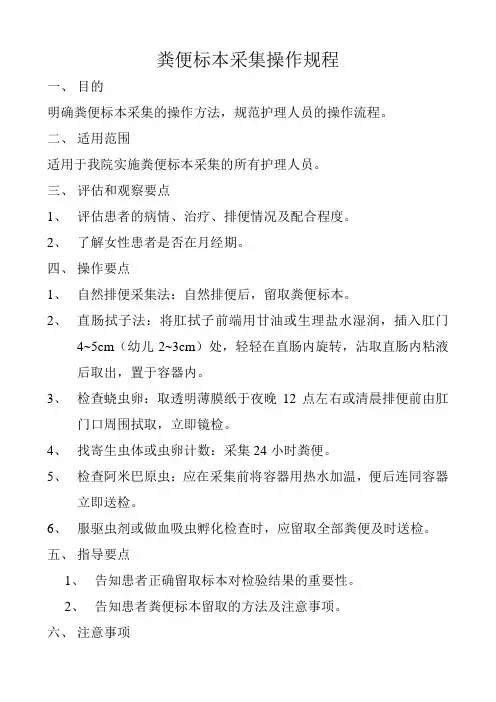 粪便标本采集操作规程

一、 目的

明确粪便标本采集的操作方法，规范护理人员的操作流程。

二、 适用范围

适用于我院实施粪便标本采集的所有护理人员。

三、 评估和观察要点

1、 评估患者的病情、治疗、排便情况及配合程度。

2、 了解女性患者是否在月经期。

四、 操作要点

1、 自然排便采集法：自然排便后，留取粪便标本。

2、 直肠拭子法：将肛拭子前端用甘油或生理盐水湿润，插入肛门 4~5cm（幼儿 2~3cm）处，轻轻在直肠内旋转，沾取直肠内粘液后取出，置于容器内。

3、 检查蛲虫卵：取透明薄膜纸于夜晚 12 点左右或清晨排便前由肛门口周围拭取，立即镜检。

4、 找寄生虫体或虫卵计数：采集 24 小时粪便。

5、 检查阿米巴原虫：应在采集前将容器用热水加温，便后连同容器立即送检。

6、 服驱虫剂或做血吸虫孵化检查时，应留取全部粪便及时送检。

五、 指导要点

1、 告知患者正确留取标本对检验结果的重要性。

2、 告知患者粪便标本留取的方法及注意事项。

六、 注意事项